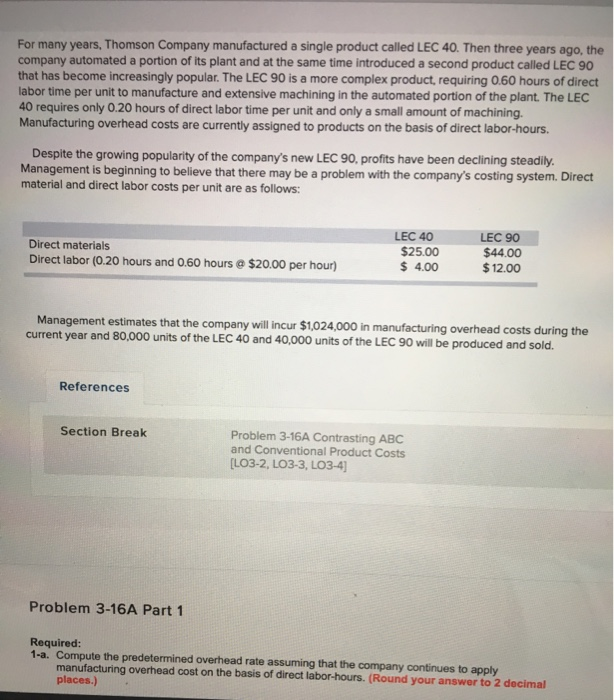 For many years, Thomson Company manufactured a single product called LEC 40. Then three years ago, the company automated a portion of its plant and at the same time introduced a second product called LEC 90 that has become increasingly popular. The LEC 90 is a more complex product, requiring 0.60 hours of direct labor time per unit to manufacture and extensive machining in the automated portion of the plant. The LEC 40 requires only 0.20 hours of direct labor time per unit and only a small amount of machining. Manufacturing overhead costs are currently assigned to products on the basis of direct labor-hours.

Despite the growing popularity of the company's new LEC 90, profits have been declining steadily. Management is beginning to believe that there may be a problem with the company's costing system. Direct material and direct labor costs per unit are as follows:

|  | LEC 40 | LEC 90 |
|---|---|---|
| Direct materials | $25.00 | $44.00 |
| Direct labor (0.20 hours and 0.60 hours @ $20.00 per hour) | $ 4.00 | $12.00 |

Management estimates that the company will incur $1,024,000 in manufacturing overhead costs during the current year and 80,000 units of the LEC 40 and 40,000 units of the LEC 90 will be produced and sold.

References

Section Break

Problem 3-16A Contrasting ABC and Conventional Product Costs [LO3-2, LO3-3, LO3-4]

Problem 3-16A Part 1

Required:
1-a. Compute the predetermined overhead rate assuming that the company continues to apply manufacturing overhead cost on the basis of direct labor-hours. (Round your answer to 2 decimal places.)